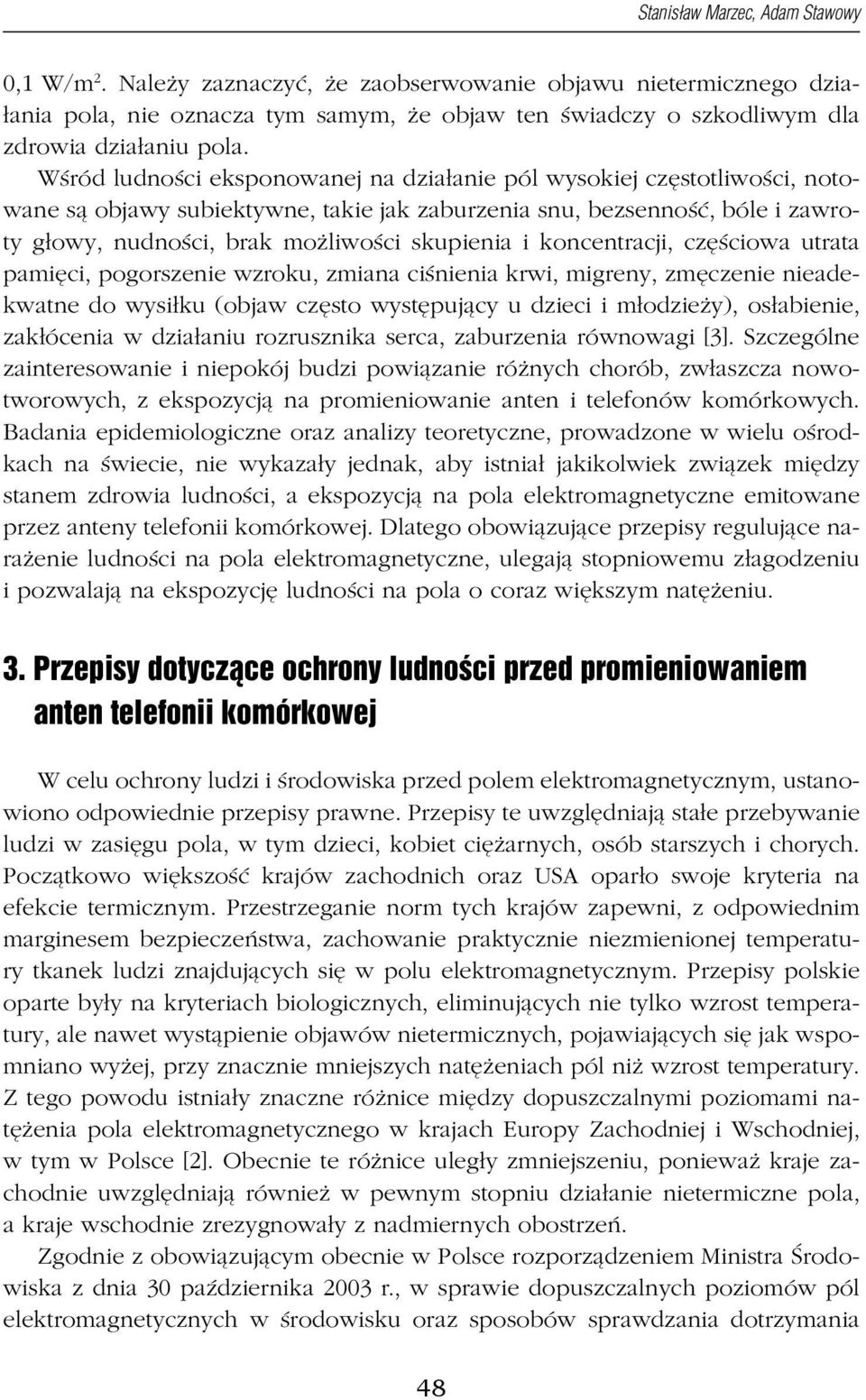 Stanisław Marzec, Adam Stawowy

0,1 W/m$^2$. Należy zaznaczyć, że zaobserwowanie objawu nietermicznego działania pola, nie oznacza tym samym, że objaw ten świadczy o szkodliwym dla zdrowia działaniu pola.

Wśród ludności eksponowanej na działanie pól wysokiej częstotliwości, notowane są objawy subiektywne, takie jak zaburzenia snu, bezsenność, bóle i zawroty głowy, nudności, brak możliwości skupienia i koncentracji, częściowa utrata pamięci, pogorszenie wzroku, zmiana ciśnienia krwi, migreny, zmęczenie nieadekwatne do wysiłku (objaw często występujący u dzieci i młodzieży), osłabienie, zakłócenia w działaniu rozrusznika serca, zaburzenia równowagi [3]. Szczególne zainteresowanie i niepokój budzi powiązanie różnych chorób, zwłaszcza nowotworowych, z ekspozycją na promieniowanie anten i telefonów komórkowych. Badania epidemiologiczne oraz analizy teoretyczne, prowadzone w wielu ośrodkach na świecie, nie wykazały jednak, aby istniał jakikolwiek związek między stanem zdrowia ludności, a ekspozycją na pola elektromagnetyczne emitowane przez anteny telefonii komórkowej. Dlatego obowiązujące przepisy regulujące narażenie ludności na pola elektromagnetyczne, ulegają stopniowemu złagodzeniu i pozwalają na ekspozycję ludności na pola o coraz większym natężeniu.

3. Przepisy dotyczące ochrony ludności przed promieniowaniem anten telefonii komórkowej

W celu ochrony ludzi i środowiska przed polem elektromagnetycznym, ustanowiono odpowiednie przepisy prawne. Przepisy te uwzględniają stałe przebywanie ludzi w zasięgu pola, w tym dzieci, kobiet ciężarnych, osób starszych i chorych. Początkowo większość krajów zachodnich oraz USA oparło swoje kryteria na efekcie termicznym. Przestrzeganie norm tych krajów zapewni, z odpowiednim marginesem bezpieczeństwa, zachowanie praktycznie niezmienionej temperatury tkanek ludzi znajdujących się w polu elektromagnetycznym. Przepisy polskie oparte były na kryteriach biologicznych, eliminujących nie tylko wzrost temperatury, ale nawet wystąpienie objawów nietermicznych, pojawiających się jak wspomniano wyżej, przy znacznie mniejszych natężeniach pól niż wzrost temperatury. Z tego powodu istniały znaczne różnice między dopuszczalnymi poziomami natężenia pola elektromagnetycznego w krajach Europy Zachodniej i Wschodniej, w tym w Polsce [2]. Obecnie te różnice uległy zmniejszeniu, ponieważ kraje zachodnie uwzględniają również w pewnym stopniu działanie nietermiczne pola, a kraje wschodnie zrezygnowały z nadmiernych obostrzeń.

Zgodnie z obowiązującym obecnie w Polsce rozporządzeniem Ministra Środowiska z dnia 30 października 2003 r., w sprawie dopuszczalnych poziomów pól elektromagnetycznych w środowisku oraz sposobów sprawdzania dotrzymania

48